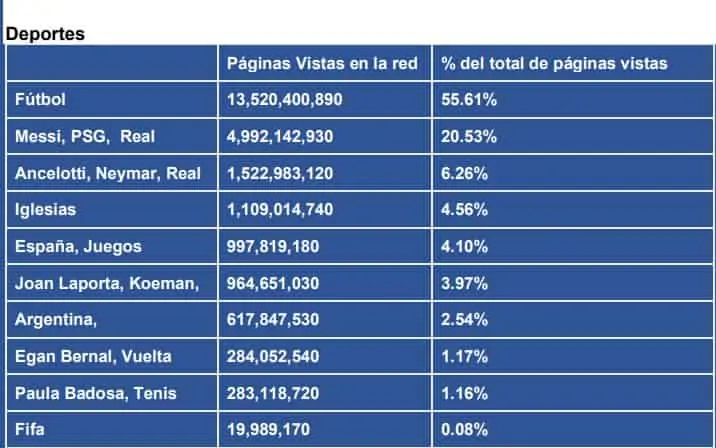 Deportes

| | Páginas Vistas en la red | % del total de páginas vistas |
|---|---|---|
| Fútbol | 13,520,400,890 | 55.61% |
| Messi, PSG, Real | 4,992,142,930 | 20.53% |
| Ancelotti, Neymar, Real | 1,522,983,120 | 6.26% |
| Iglesias | 1,109,014,740 | 4.56% |
| España, Juegos | 997,819,180 | 4.10% |
| Joan Laporta, Koeman, | 964,651,030 | 3.97% |
| Argentina, | 617,847,530 | 2.54% |
| Egan Bernal, Vuelta | 284,052,540 | 1.17% |
| Paula Badosa, Tenis | 283,118,720 | 1.16% |
| Fifa | 19,989,170 | 0.08% |